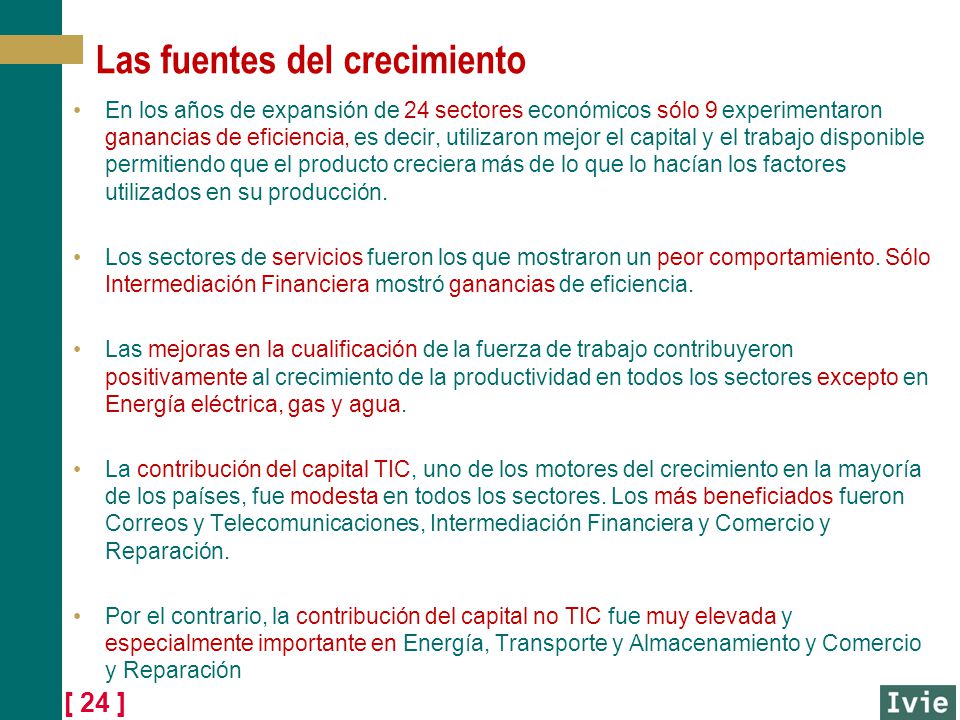 Las fuentes del crecimiento

• En los años de expansión de 24 sectores económicos sólo 9 experimentaron ganancias de eficiencia, es decir, utilizaron mejor el capital y el trabajo disponible permitiendo que el producto creciera más de lo que lo hacían los factores utilizados en su producción.

• Los sectores de servicios fueron los que mostraron un peor comportamiento. Sólo Intermediación Financiera mostró ganancias de eficiencia.

• Las mejoras en la cualificación de la fuerza de trabajo contribuyeron positivamente al crecimiento de la productividad en todos los sectores excepto en Energía eléctrica, gas y agua.

• La contribución del capital TIC, uno de los motores del crecimiento en la mayoría de los países, fue modesta en todos los sectores. Los más beneficiados fueron Correos y Telecomunicaciones, Intermediación Financiera y Comercio y Reparación.

• Por el contrario, la contribución del capital no TIC fue muy elevada y especialmente importante en Energía, Transporte y Almacenamiento y Comercio y Reparación

[ 24 ]

Ivie